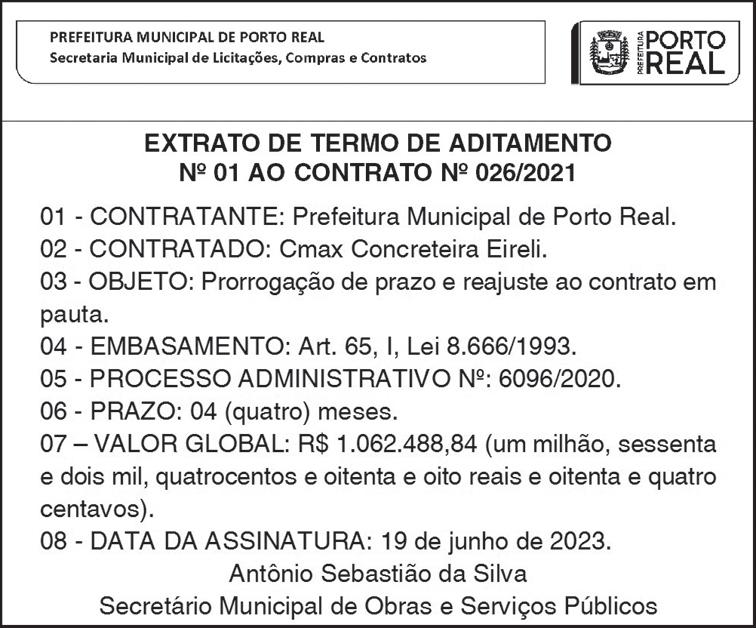 PREFEITURA MUNICIPAL DE PORTO REAL
Secretaria Municipal de Licitações, Compras e Contratos

PREFEITURA PORTO REAL

EXTRATO DE TERMO DE ADITAMENTO
Nº 01 AO CONTRATO Nº 026/2021

01 - CONTRATANTE: Prefeitura Municipal de Porto Real.
02 - CONTRATADO: Cmax Concreteira Eireli.
03 - OBJETO: Prorrogação de prazo e reajuste ao contrato em pauta.
04 - EMBASAMENTO: Art. 65, I, Lei 8.666/1993.
05 - PROCESSO ADMINISTRATIVO Nº: 6096/2020.
06 - PRAZO: 04 (quatro) meses.
07 – VALOR GLOBAL: R$ 1.062.488,84 (um milhão, sessenta e dois mil, quatrocentos e oitenta e oito reais e oitenta e quatro centavos).
08 - DATA DA ASSINATURA: 19 de junho de 2023.
Antônio Sebastião da Silva
Secretário Municipal de Obras e Serviços Públicos